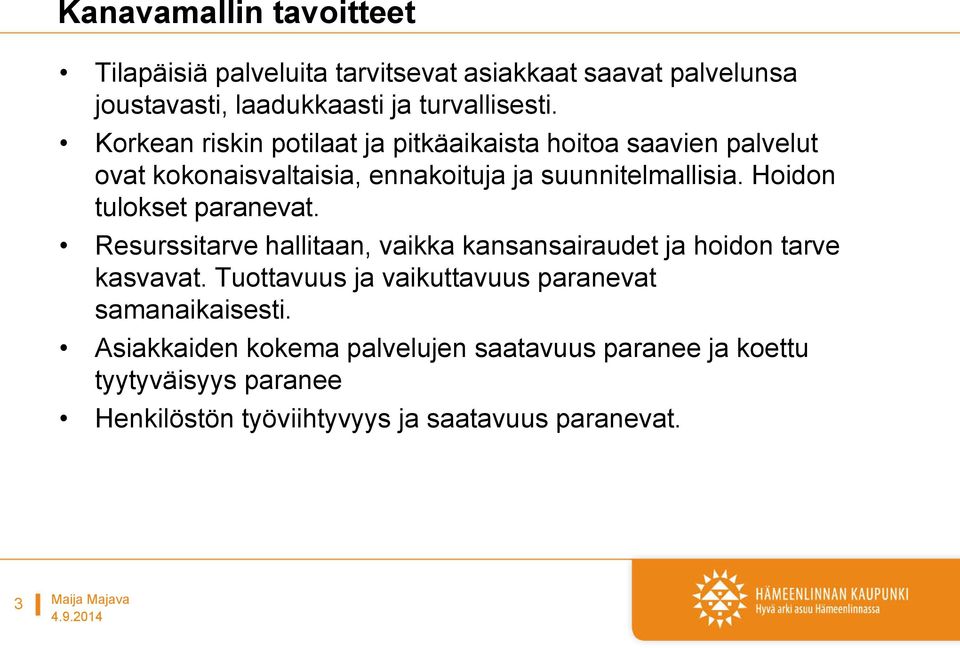 Kanavamallin tavoitteet

• Tilapäisiä palveluita tarvitsevat asiakkaat saavat palvelunsa joustavasti, laadukkaasti ja turvallisesti.

• Korkean riskin potilaat ja pitkäaikaista hoitoa saavien palvelut ovat kokonaisvaltaisia, ennakoituja ja suunnitelmallisia. Hoidon tulokset paranevat.

• Resurssitarve hallitaan, vaikka kansansairaudet ja hoidon tarve kasvavat. Tuottavuus ja vaikuttavuus paranevat samanaikaisesti.

• Asiakkaiden kokema palvelujen saatavuus paranee ja koettu tyytyväisyys paranee

• Henkilöstön työviihtyvyys ja saatavuus paranevat.

3 Maija Majava
4.9.2014

HÄMEENLINNAN KAUPUNKI
Hyvä arki asuu Hämeenlinnassa